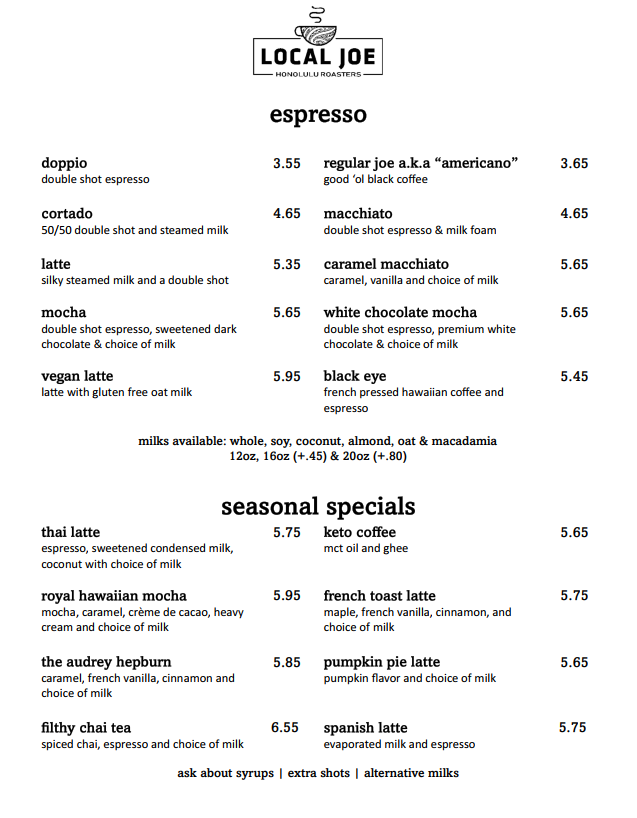 LOCAL JOE
HONOLULU ROASTERS

espresso

doppio 3.55
double shot espresso

cortado 4.65
50/50 double shot and steamed milk

latte 5.35
silky steamed milk and a double shot

mocha 5.65
double shot espresso, sweetened dark chocolate & choice of milk

vegan latte 5.95
latte with gluten free oat milk

regular joe a.k.a "americano" 3.65
good 'ol black coffee

macchiato 4.65
double shot espresso & milk foam

caramel macchiato 5.65
caramel, vanilla and choice of milk

white chocolate mocha 5.65
double shot espresso, premium white chocolate & choice of milk

black eye 5.45
french pressed hawaiian coffee and espresso

milks available: whole, soy, coconut, almond, oat & macadamia
12oz, 16oz (+.45) & 20oz (+.80)

seasonal specials

thai latte 5.75
espresso, sweetened condensed milk, coconut with choice of milk

royal hawaiian mocha 5.95
mocha, caramel, crème de cacao, heavy cream and choice of milk

the audrey hepburn 5.85
caramel, french vanilla, cinnamon and choice of milk

filthy chai tea 6.55
spiced chai, espresso and choice of milk

keto coffee 5.65
mct oil and ghee

french toast latte 5.75
maple, french vanilla, cinnamon, and choice of milk

pumpkin pie latte 5.65
pumpkin flavor and choice of milk

spanish latte 5.75
evaporated milk and espresso

ask about syrups | extra shots | alternative milks